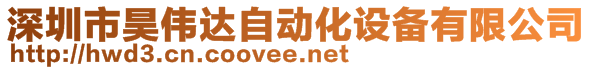 深圳市昊伟达自动化设备有限公司
http://hwd3.cn.coovee.net